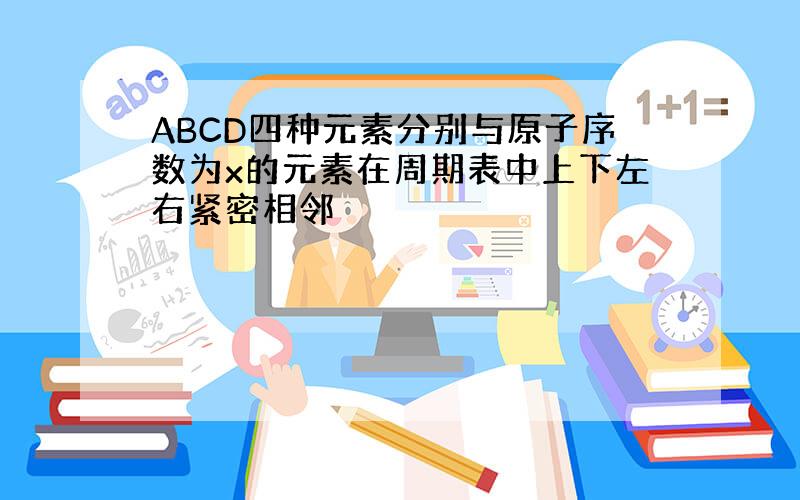 abc

1+1=

ABCD四种元素分别与原子序数为x的元素在周期表中上下左右紧密相邻